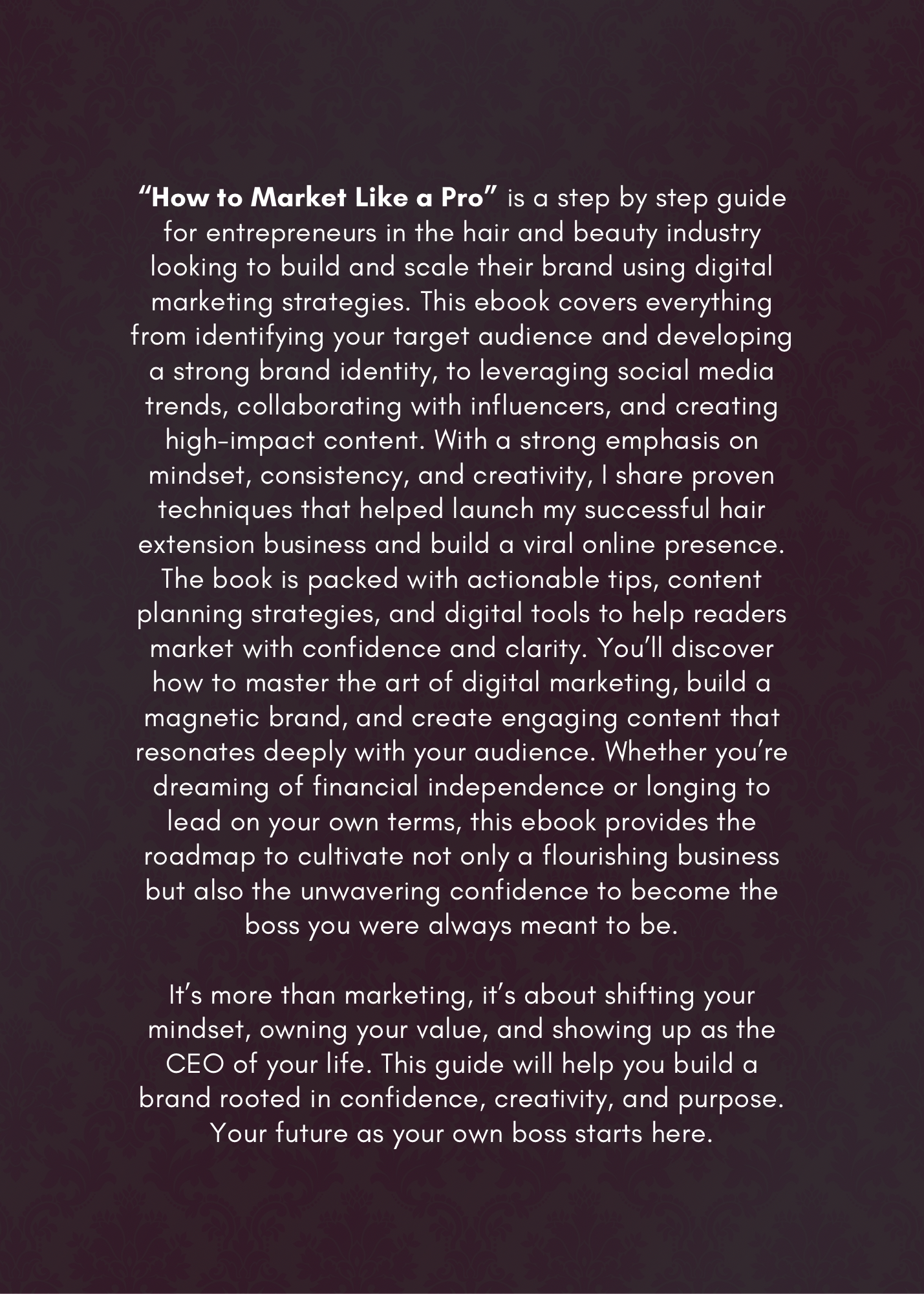 "How to Market Like a Pro" is a step by step guide for entrepreneurs in the hair and beauty industry looking to build and scale their brand using digital marketing strategies. This ebook covers everything from identifying your target audience and developing a strong brand identity, to leveraging social media trends, collaborating with influencers, and creating high-impact content. With a strong emphasis on mindset, consistency, and creativity, I share proven techniques that helped launch my successful hair extension business and build a viral online presence. The book is packed with actionable tips, content planning strategies, and digital tools to help readers market with confidence and clarity. You'll discover how to master the art of digital marketing, build a magnetic brand, and create engaging content that resonates deeply with your audience. Whether you're dreaming of financial independence or longing to lead on your own terms, this ebook provides the roadmap to cultivate not only a flourishing business but also the unwavering confidence to become the boss you were always meant to be.

It's more than marketing, it's about shifting your mindset, owning your value, and showing up as the CEO of your life. This guide will help you build a brand rooted in confidence, creativity, and purpose. Your future as your own boss starts here.